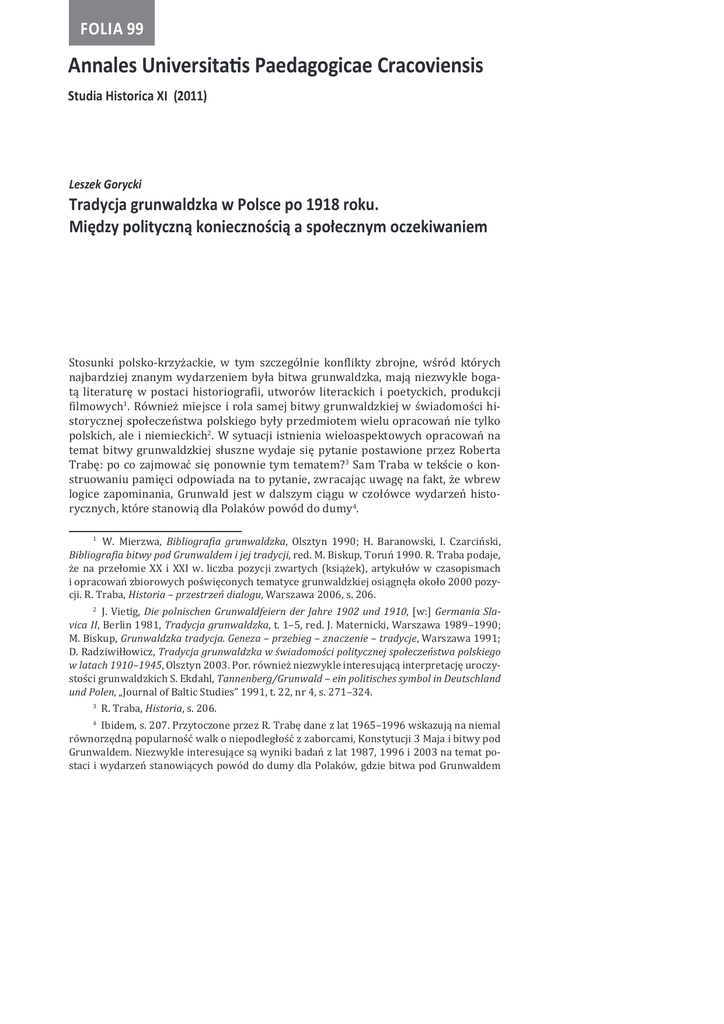 FOLIA 99

Annales Universitatis Paedagogicae Cracoviensis

Studia Historica XI (2011)

Leszek Gorycki

Tradycja grunwaldzka w Polsce po 1918 roku. Między polityczną koniecznością a społecznym oczekiwaniem

Stosunki polsko-krzyżackie, w tym szczególnie konflikty zbrojne, wśród których najbardziej znanym wydarzeniem była bitwa grunwaldzka, mają niezwykle bogatą literaturę w postaci historiografii, utworów literackich i poetyckich, produkcji filmowych$^1$. Również miejsce i rola samej bitwy grunwaldzkiej w świadomości historycznej społeczeństwa polskiego były przedmiotem wielu opracowań nie tylko polskich, ale i niemieckich$^2$. W sytuacji istnienia wieloaspektowych opracowań na temat bitwy grunwaldzkiej słuszne wydaje się pytanie postawione przez Roberta Trabę: po co zajmować się ponownie tym tematem?$^3$ Sam Traba w tekście o konstruowaniu pamięci odpowiada na to pytanie, zwracając uwagę na fakt, że wbrew logice zapominania, Grunwald jest w dalszym ciągu w czołówce wydarzeń historycznych, które stanowią dla Polaków powód do dumy$^4$.

$^1$ W. Mierzwa, Bibliografia grunwaldzka, Olsztyn 1990; H. Baranowski, I. Czarciński, Bibliografia bitwy pod Grunwaldem i jej tradycji, red. M. Biskup, Toruń 1990. R. Traba podaje, że na przełomie XX i XXI w. liczba pozycji zwartych (książek), artykułów w czasopismach i opracowań zbiorowych poświęconych tematyce grunwaldzkiej osiągnęła około 2000 pozycji. R. Traba, Historia – przestrzeń dialogu, Warszawa 2006, s. 206.

$^2$ J. Vietig, Die polnischen Grunwaldfeiern der Jahre 1902 und 1910, [w:] Germania Slavica II, Berlin 1981, Tradycja grunwaldzka, t. 1–5, red. J. Maternicki, Warszawa 1989–1990; M. Biskup, Grunwaldzka tradycja. Geneza – przebieg – znaczenie – tradycje, Warszawa 1991; D. Radziwiłłowicz, Tradycja grunwaldzka w świadomości politycznej społeczeństwa polskiego w latach 1910–1945, Olsztyn 2003. Por. również niezwykle interesującą interpretację uroczystości grunwaldzkich S. Ekdahl, Tannenberg/Grunwald – ein politisches symbol in Deutschland und Polen, „Journal of Baltic Studies" 1991, t. 22, nr 4, s. 271–324.

$^3$ R. Traba, Historia, s. 206.

$^4$ Ibidem, s. 207. Przytoczone przez R. Trabę dane z lat 1965–1996 wskazują na niemal równorzędną popularność walk o niepodległość z zaborcami, Konstytucji 3 Maja i bitwy pod Grunwaldem. Niezwykle interesujące są wyniki badań z lat 1987, 1996 i 2003 na temat postaci i wydarzeń stanowiących powód do dumy dla Polaków, gdzie bitwa pod Grunwaldem